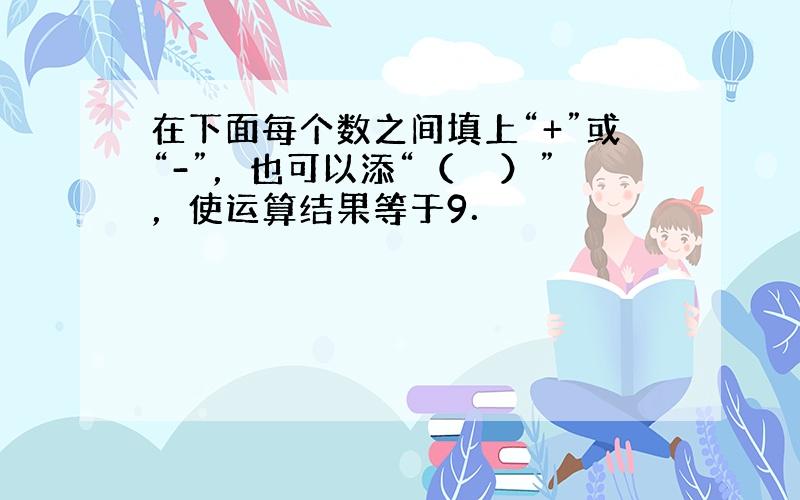 在下面每个数之间填上“+”或“-”，也可以添“（ ）”，使运算结果等于9．